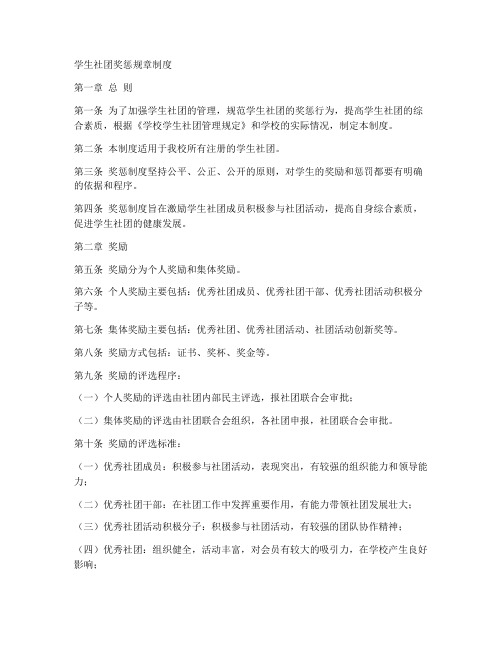 学生社团奖惩规章制度

第一章 总 则

第一条 为了加强学生社团的管理，规范学生社团的奖惩行为，提高学生社团的综合素质，根据《学校学生社团管理规定》和学校的实际情况，制定本制度。

第二条 本制度适用于我校所有注册的学生社团。

第三条 奖惩制度坚持公平、公正、公开的原则，对学生的奖励和惩罚都要有明确的依据和程序。

第四条 奖惩制度旨在激励学生社团成员积极参与社团活动，提高自身综合素质，促进学生社团的健康发展。

第二章 奖励

第五条 奖励分为个人奖励和集体奖励。

第六条 个人奖励主要包括：优秀社团成员、优秀社团干部、优秀社团活动积极分子等。

第七条 集体奖励主要包括：优秀社团、优秀社团活动、社团活动创新奖等。

第八条 奖励方式包括：证书、奖杯、奖金等。

第九条 奖励的评选程序：

（一）个人奖励的评选由社团内部民主评选，报社团联合会审批；

（二）集体奖励的评选由社团联合会组织，各社团申报，社团联合会审批。

第十条 奖励的评选标准：

（一）优秀社团成员：积极参与社团活动，表现突出，有较强的组织能力和领导能力；

（二）优秀社团干部：在社团工作中发挥重要作用，有能力带领社团发展壮大；

（三）优秀社团活动积极分子：积极参与社团活动，有较强的团队协作精神；

（四）优秀社团：组织健全，活动丰富，对会员有较大的吸引力，在学校产生良好影响；